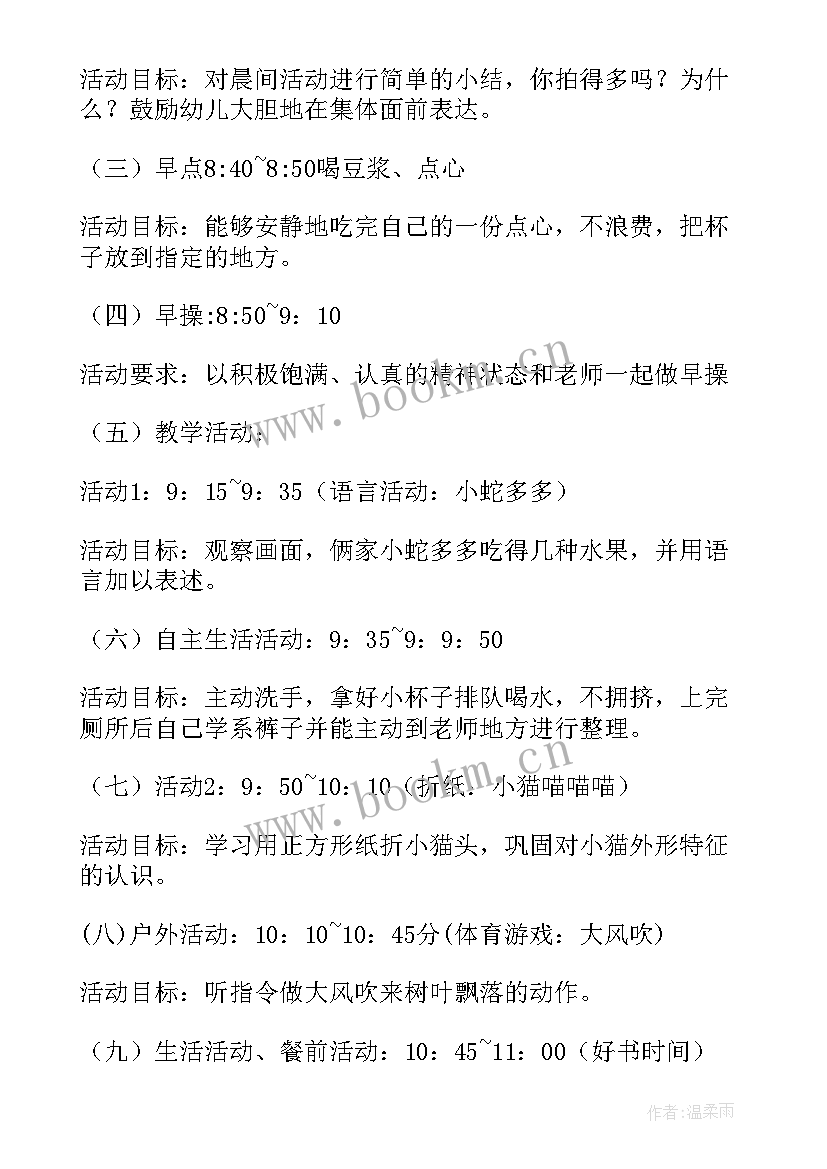 活动目标：对晨间活动进行简单的小结，你拍得多吗？为什么？鼓励幼儿大胆地在集体面前表达。

（三）早点8:40~8:50喝豆浆、点心

活动目标：能够安静地吃完自己的一份点心，不浪费，把杯子放到指定的地方。

（四）早操:8:50~9：10

活动要求：以积极饱满、认真的精神状态和老师一起做早操

（五）教学活动：

活动1：9：15~9：35（语言活动：小蛇多多）

活动目标：观察画面，俩家小蛇多多吃得几种水果，并用语言加以表述。

（六）自主生活活动：9：35~9：9：50

活动目标：主动洗手，拿好小杯子排队喝水，不拥挤，上完厕所后自己学系裤子并能主动到老师地方进行整理。

（七）活动2：9：50~10：10（折纸：小猫喵喵喵）

活动目标：学习用正方形纸折小猫头，巩固对小猫外形特征的认识。

(八)户外活动：10：10~10：45分(体育游戏：大风吹)

活动目标：听指令做大风吹来树叶飘落的动作。

（九）生活活动、餐前活动：10：45~11：00（好书时间）

www.bookm.cn

www.bookm.cn

作者：温柔雨